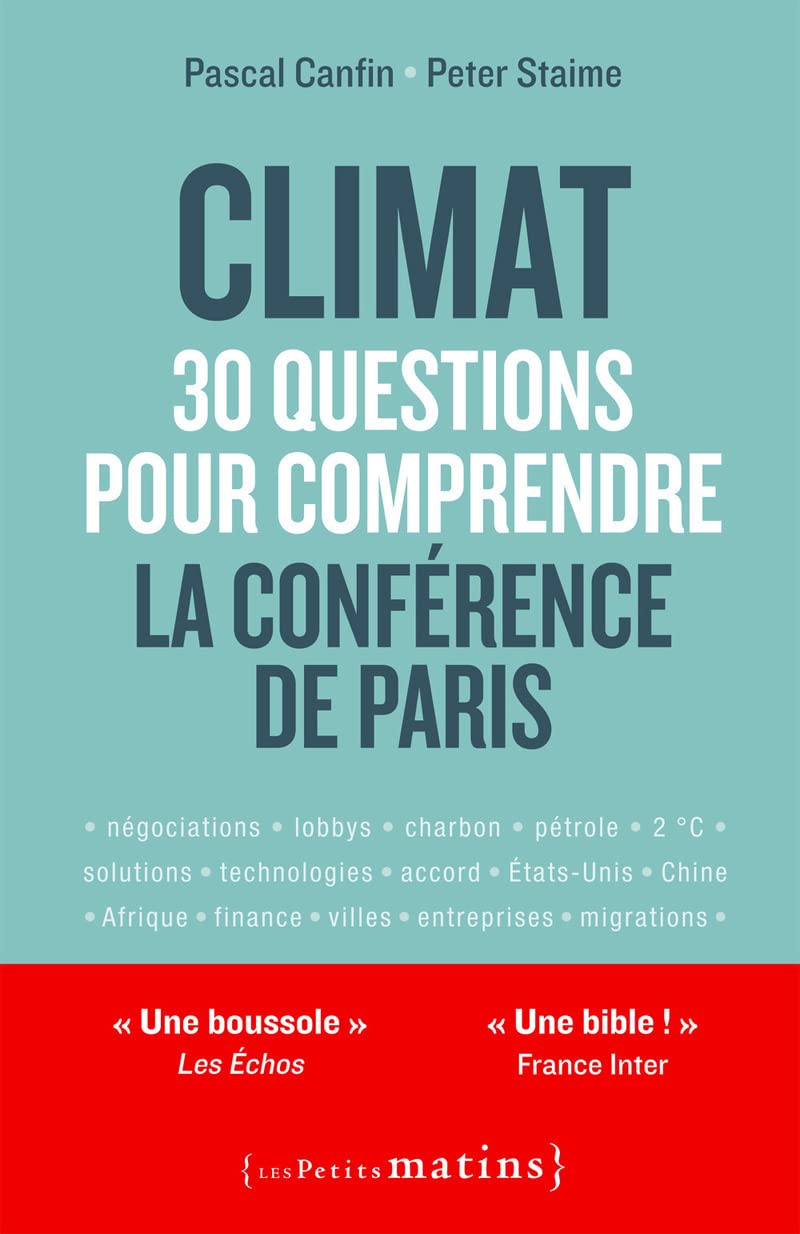 Pascal Canfin • Peter Staime

CLIMAT
30 QUESTIONS POUR COMPRENDRE
LA CONFÉRENCE DE PARIS

• négociations • lobbys • charbon • pétrole • 2 °C • solutions • technologies • accord • États-Unis • Chine • Afrique • finance • villes • entreprises • migrations •

« Une boussole »
Les Échos

« Une bible ! »
France Inter

{LES Petits matins}